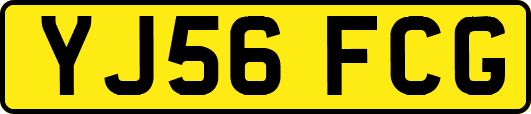 YJ56 FCG